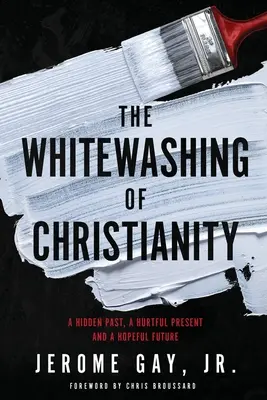 THE WHITEWASHING OF CHRISTIANITY

A HIDDEN PAST, A HURTFUL PRESENT AND A HOPEFUL FUTURE

JEROME GAY, JR.

FOREWORD BY CHRIS BROUSSARD